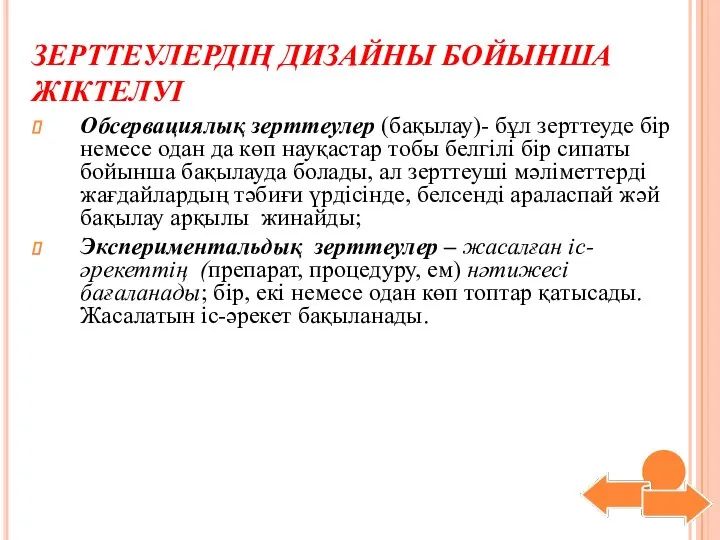 ЗЕРТТЕУЛЕРДІҢ ДИЗАЙНЫ БОЙЫНША ЖІКТЕЛУІ

Обсервациялық зерттеулер (бақылау)- бұл зерттеуде бір немесе одан да көп науқастар тобы белгілі бір сипаты бойынша бақылауда болады, ал зерттеуші мәліметтерді жағдайлардың тәбиғи үрдісінде, белсенді араласпай жәй бақылау арқылы жинайды;

Экспериментальдық зерттеулер – жасалған іс-әрекеттің (препарат, процедуру, ем) нәтижесі бағаланады; бір, екі немесе одан көп топтар қатысады. Жасалатын іс-әрекет бақыланады.